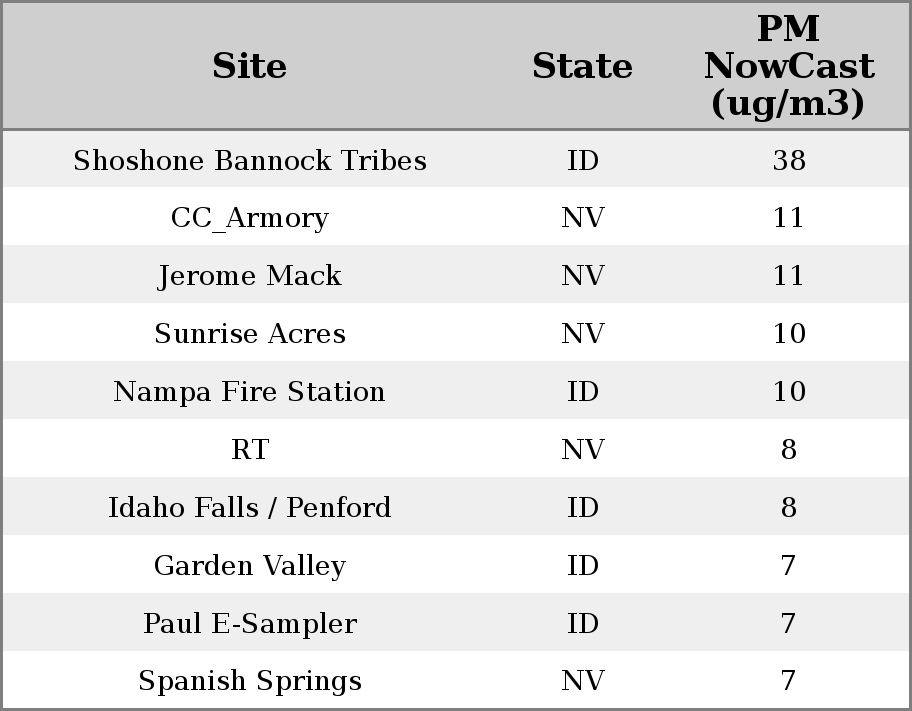 | Site | State | PM NowCast (ug/m3) |
|---|---|---|
| Shoshone Bannock Tribes | ID | 38 |
| CC_Armory | NV | 11 |
| Jerome Mack | NV | 11 |
| Sunrise Acres | NV | 10 |
| Nampa Fire Station | ID | 10 |
| RT | NV | 8 |
| Idaho Falls / Penford | ID | 8 |
| Garden Valley | ID | 7 |
| Paul E-Sampler | ID | 7 |
| Spanish Springs | NV | 7 |